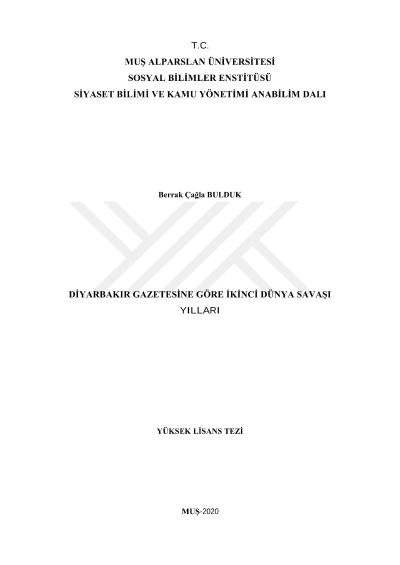 T.C.
MUŞ ALPARSLAN ÜNİVERSİTESİ
SOSYAL BİLİMLER ENSTİTÜSÜ
SİYASET BİLİMİ VE KAMU YÖNETİMİ ANABİLİM DALI

Berrak Çağla BULDUK

DİYARBAKIR GAZETESİNE GÖRE İKİNCİ DÜNYA SAVAŞI YILLARI

YÜKSEK LİSANS TEZİ

MUŞ-2020